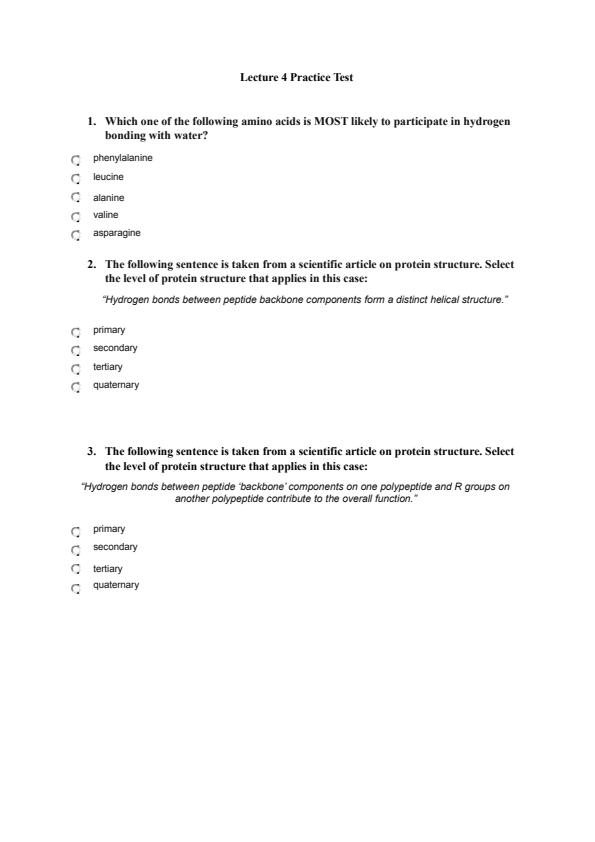 Lecture 4 Practice Test

1. Which one of the following amino acids is MOST likely to participate in hydrogen bonding with water?

phenylalanine
leucine
alanine
valine
asparagine

2. The following sentence is taken from a scientific article on protein structure. Select the level of protein structure that applies in this case:

"Hydrogen bonds between peptide backbone components form a distinct helical structure."

primary
secondary
tertiary
quaternary

3. The following sentence is taken from a scientific article on protein structure. Select the level of protein structure that applies in this case:

"Hydrogen bonds between peptide 'backbone' components on one polypeptide and R groups on another polypeptide contribute to the overall function."

primary
secondary
tertiary
quaternary